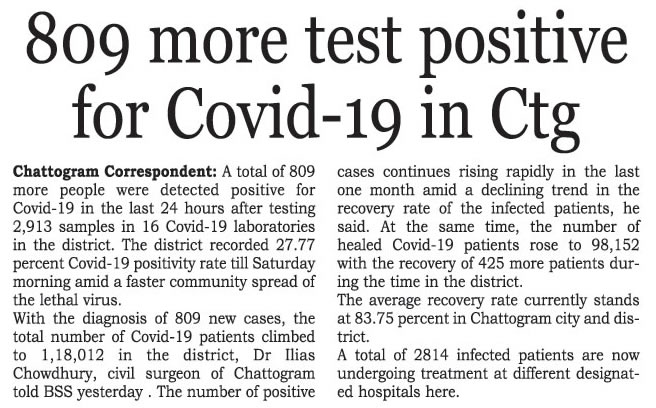 809 more test positive for Covid-19 in Ctg

Chattogram Correspondent: A total of 809 more people were detected positive for Covid-19 in the last 24 hours after testing 2,913 samples in 16 Covid-19 laboratories in the district. The district recorded 27.77 percent Covid-19 positivity rate till Saturday morning amid a faster community spread of the lethal virus.

With the diagnosis of 809 new cases, the total number of Covid-19 patients climbed to 1,18,012 in the district, Dr Ilias Chowdhury, civil surgeon of Chattogram told BSS yesterday . The number of positive cases continues rising rapidly in the last one month amid a declining trend in the recovery rate of the infected patients, he said. At the same time, the number of healed Covid-19 patients rose to 98,152 with the recovery of 425 more patients during the time in the district.

The average recovery rate currently stands at 83.75 percent in Chattogram city and district.

A total of 2814 infected patients are now undergoing treatment at different designated hospitals here.